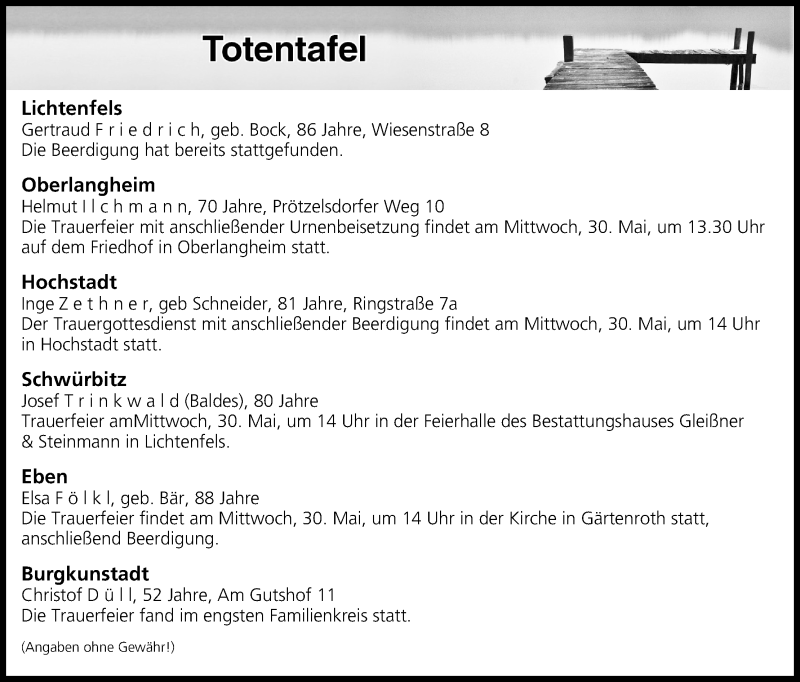 Totentafel

Lichtenfels
Gertraud F r i e d r i c h, geb. Bock, 86 Jahre, Wiesenstraße 8
Die Beerdigung hat bereits stattgefunden.

Oberlangheim
Helmut I l c h m a n n, 70 Jahre, Prötzelsdorfer Weg 10
Die Trauerfeier mit anschließender Urnenbeisetzung findet am Mittwoch, 30. Mai, um 13.30 Uhr auf dem Friedhof in Oberlangheim statt.

Hochstadt
Inge Z e t h n e r, geb Schneider, 81 Jahre, Ringstraße 7a
Der Trauergottesdienst mit anschließender Beerdigung findet am Mittwoch, 30. Mai, um 14 Uhr in Hochstadt statt.

Schwürbitz
Josef T r i n k w a l d (Baldes), 80 Jahre
Trauerfeier amMittwoch, 30. Mai, um 14 Uhr in der Feierhalle des Bestattungshauses Gleißner & Steinmann in Lichtenfels.

Eben
Elsa F ö l k l, geb. Bär, 88 Jahre
Die Trauerfeier findet am Mittwoch, 30. Mai, um 14 Uhr in der Kirche in Gärtenroth statt, anschließend Beerdigung.

Burgkunstadt
Christof D ü l l, 52 Jahre, Am Gutshof 11
Die Trauerfeier fand im engsten Familienkreis statt.

(Angaben ohne Gewähr!)